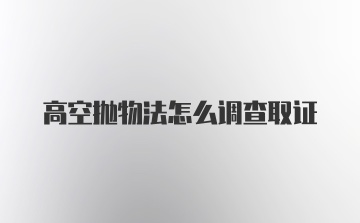 高空抛物法怎么调查取证